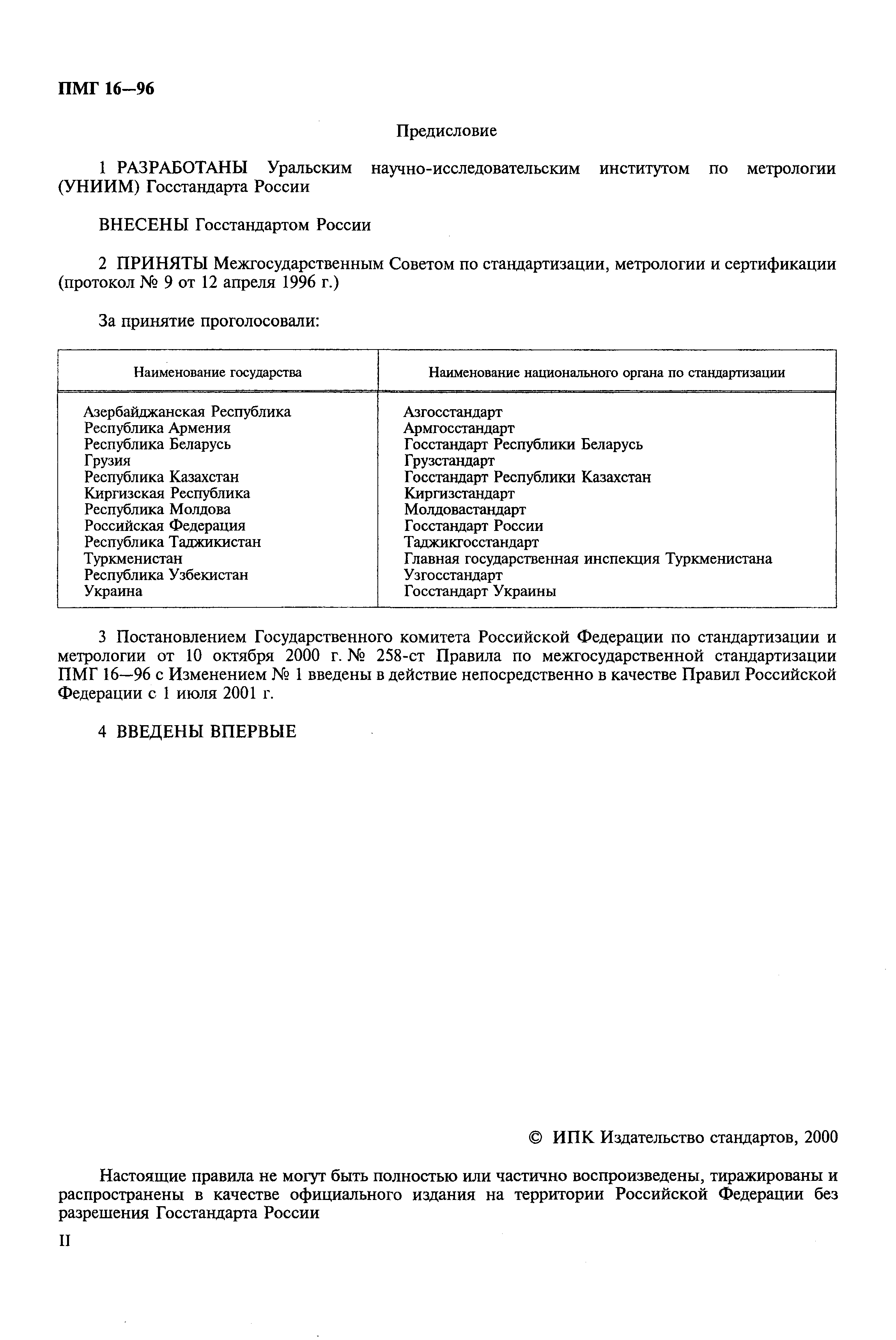 ПМГ 16—96

Предисловие

1 РАЗРАБОТАНЫ Уральским научно-исследовательским институтом по метрологии (УНИИМ) Госстандарта России

ВНЕСЕНЫ Госстандартом России

2 ПРИНЯТЫ Межгосударственным Советом по стандартизации, метрологии и сертификации (протокол № 9 от 12 апреля 1996 г.)

За принятие проголосовали:

| Наименование государства | Наименование национального органа по стандартизации |
|---|---|
| Азербайджанская Республика | Азгосстандарт |
| Республика Армения | Армгосстандарт |
| Республика Беларусь | Госстандарт Республики Беларусь |
| Грузия | Грузстандарт |
| Республика Казахстан | Госстандарт Республики Казахстан |
| Киргизская Республика | Киргизстандарт |
| Республика Молдова | Молдовастандарт |
| Российская Федерация | Госстандарт России |
| Республика Таджикистан | Таджикгосстандарт |
| Туркменистан | Главная государственная инспекция Туркменистана |
| Республика Узбекистан | Узгосстандарт |
| Украина | Госстандарт Украины |

3 Постановлением Государственного комитета Российской Федерации по стандартизации и метрологии от 10 октября 2000 г. № 258-ст Правила по межгосударственной стандартизации ПМГ 16—96 с Изменением № 1 введены в действие непосредственно в качестве Правил Российской Федерации с 1 июля 2001 г.

4 ВВЕДЕНЫ ВПЕРВЫЕ

© ИПК Издательство стандартов, 2000

Настоящие правила не могут быть полностью или частично воспроизведены, тиражированы и распространены в качестве официального издания на территории Российской Федерации без разрешения Госстандарта России

II